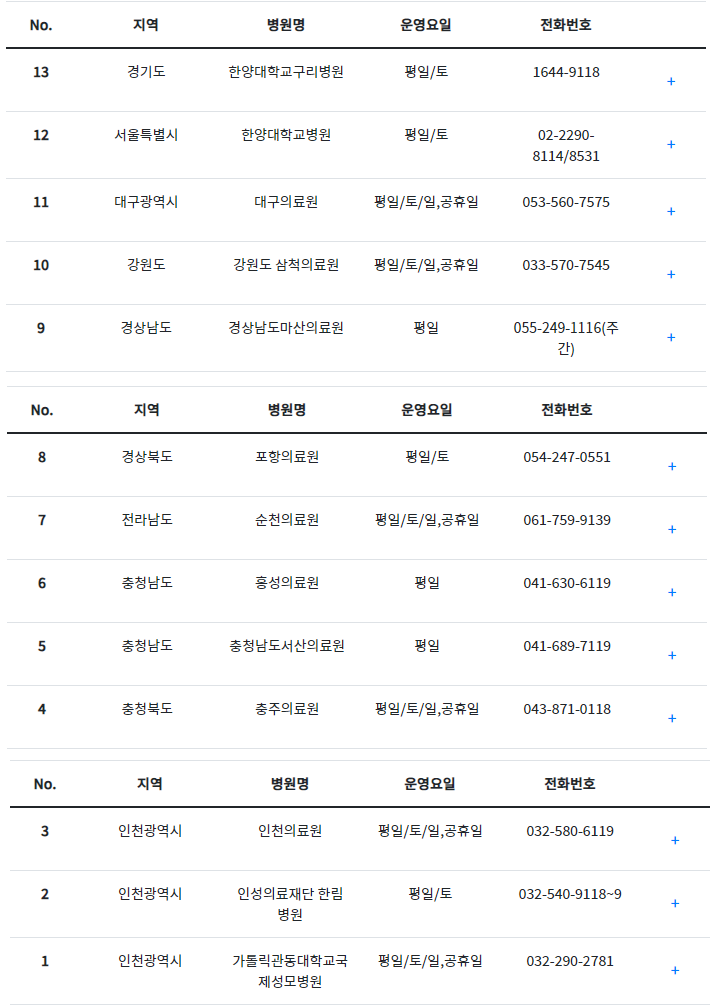 | No. | 지역 | 병원명 | 운영요일 | 전화번호 | |
|---|---|---|---|---|---|
| 13 | 경기도 | 한양대학교구리병원 | 평일/토 | 1644-9118 | + |
| 12 | 서울특별시 | 한양대학교병원 | 평일/토 | 02-2290-8114/8531 | + |
| 11 | 대구광역시 | 대구의료원 | 평일/토/일,공휴일 | 053-560-7575 | + |
| 10 | 강원도 | 강원도 삼척의료원 | 평일/토/일,공휴일 | 033-570-7545 | + |
| 9 | 경상남도 | 경상남도마산의료원 | 평일 | 055-249-1116(주간) | + |

| No. | 지역 | 병원명 | 운영요일 | 전화번호 | |
|---|---|---|---|---|---|
| 8 | 경상북도 | 포항의료원 | 평일/토 | 054-247-0551 | + |
| 7 | 전라남도 | 순천의료원 | 평일/토/일,공휴일 | 061-759-9139 | + |
| 6 | 충청남도 | 홍성의료원 | 평일 | 041-630-6119 | + |
| 5 | 충청남도 | 충청남도서산의료원 | 평일 | 041-689-7119 | + |
| 4 | 충청북도 | 충주의료원 | 평일/토/일,공휴일 | 043-871-0118 | + |

| No. | 지역 | 병원명 | 운영요일 | 전화번호 | |
|---|---|---|---|---|---|
| 3 | 인천광역시 | 인천의료원 | 평일/토/일,공휴일 | 032-580-6119 | + |
| 2 | 인천광역시 | 인성의료재단 한림병원 | 평일/토 | 032-540-9118~9 | + |
| 1 | 인천광역시 | 가톨릭관동대학교국제성모병원 | 평일/토/일,공휴일 | 032-290-2781 | + |